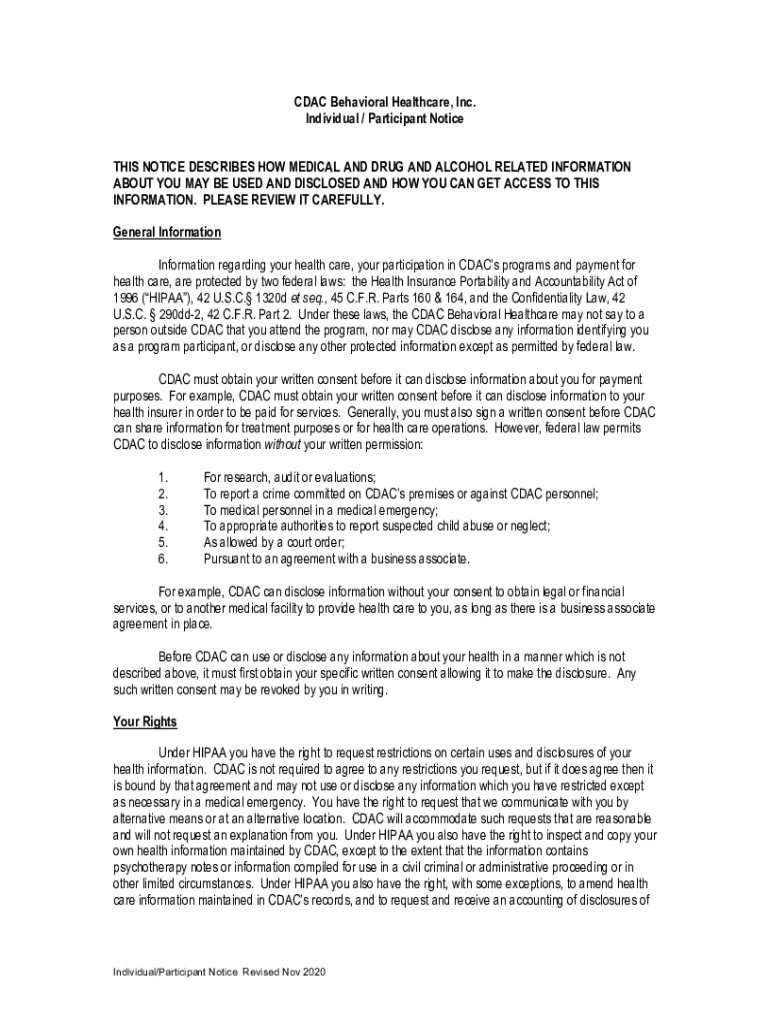 CDAC Behavioral Healthcare, Inc.
Individual / Participant Notice

THIS NOTICE DESCRIBES HOW MEDICAL AND DRUG AND ALCOHOL RELATED INFORMATION ABOUT YOU MAY BE USED AND DISCLOSED AND HOW YOU CAN GET ACCESS TO THIS INFORMATION. PLEASE REVIEW IT CAREFULLY.

General Information

Information regarding your health care, your participation in CDAC's programs and payment for health care, are protected by two federal laws: the Health Insurance Portability and Accountability Act of 1996 ("HIPAA"), 42 U.S.C.§ 1320d et seq., 45 C.F.R. Parts 160 & 164, and the Confidentiality Law, 42 U.S.C. § 290dd-2, 42 C.F.R. Part 2. Under these laws, the CDAC Behavioral Healthcare may not say to a person outside CDAC that you attend the program, nor may CDAC disclose any information identifying you as a program participant, or disclose any other protected information except as permitted by federal law.

CDAC must obtain your written consent before it can disclose information about you for payment purposes. For example, CDAC must obtain your written consent before it can disclose information to your health insurer in order to be paid for services. Generally, you must also sign a written consent before CDAC can share information for treatment purposes or for health care operations. However, federal law permits CDAC to disclose information without your written permission:

1. For research, audit or evaluations;
2. To report a crime committed on CDAC's premises or against CDAC personnel;
3. To medical personnel in a medical emergency;
4. To appropriate authorities to report suspected child abuse or neglect;
5. As allowed by a court order;
6. Pursuant to an agreement with a business associate.

For example, CDAC can disclose information without your consent to obtain legal or financial services, or to another medical facility to provide health care to you, as long as there is a business associate agreement in place.

Before CDAC can use or disclose any information about your health in a manner which is not described above, it must first obtain your specific written consent allowing it to make the disclosure. Any such written consent may be revoked by you in writing.

Your Rights

Under HIPAA you have the right to request restrictions on certain uses and disclosures of your health information. CDAC is not required to agree to any restrictions you request, but if it does agree then it is bound by that agreement and may not use or disclose any information which you have restricted except as necessary in a medical emergency. You have the right to request that we communicate with you by alternative means or at an alternative location. CDAC will accommodate such requests that are reasonable and will not request an explanation from you. Under HIPAA you also have the right to inspect and copy your own health information maintained by CDAC, except to the extent that the information contains psychotherapy notes or information compiled for use in a civil criminal or administrative proceeding or in other limited circumstances. Under HIPAA you also have the right, with some exceptions, to amend health care information maintained in CDAC's records, and to request and receive an accounting of disclosures of

Individual/Participant Notice Revised Nov 2020